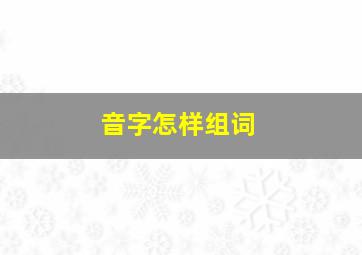 音字怎样组词